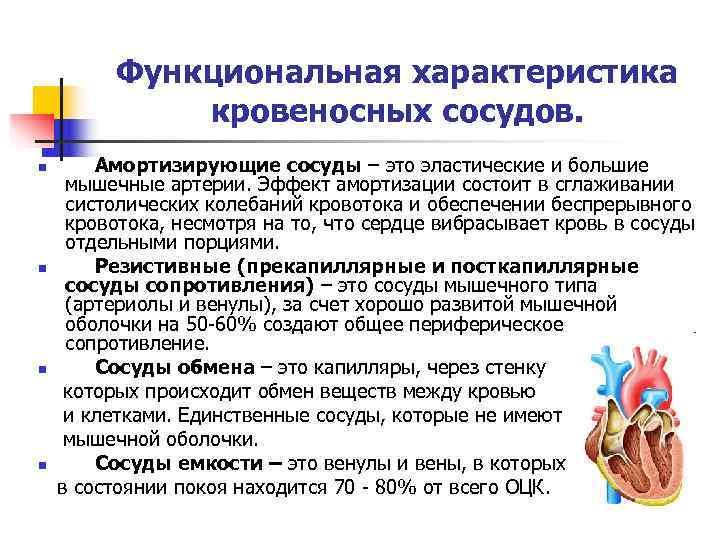 Функциональная характеристика кровеносных сосудов.

Амортизирующие сосуды – это эластические и большие мышечные артерии. Эффект амортизации состоит в сглаживании систолических колебаний кровотока и обеспечении беспрерывного кровотока, несмотря на то, что сердце вибрасывает кровь в сосуды отдельными порциями.

Резистивные (прекапиллярные и посткапиллярные сосуды сопротивления) – это сосуды мышечного типа (артериолы и венулы), за счет хорошо развитой мышечной оболочки на 50-60% создают общее периферическое сопротивление.

Сосуды обмена – это капилляры, через стенку которых происходит обмен веществ между кровью и клетками. Единственные сосуды, которые не имеют мышечной оболочки.

Сосуды емкости – это венулы и вены, в которых в состоянии покоя находится 70 - 80% от всего ОЦК.